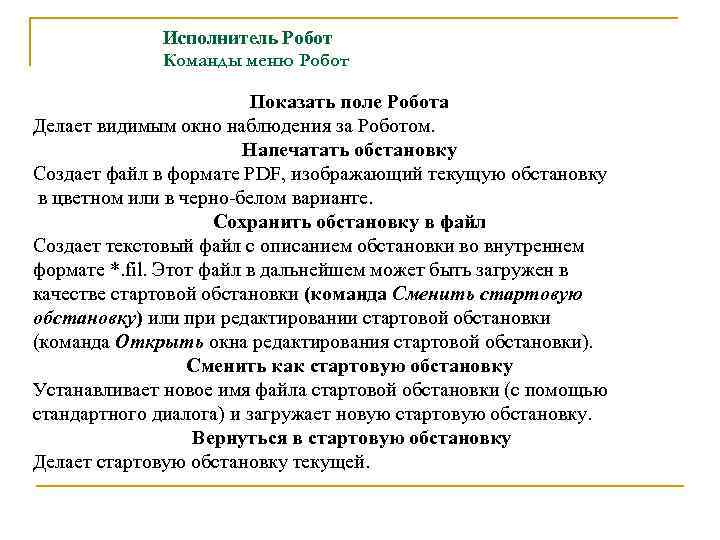 Исполнитель Робот
Команды меню Робот

Показать поле Робота
Делает видимым окно наблюдения за Роботом.

Напечатать обстановку
Создает файл в формате PDF, изображающий текущую обстановку в цветном или в черно-белом варианте.

Сохранить обстановку в файл
Создает текстовый файл с описанием обстановки во внутреннем формате *.fil. Этот файл в дальнейшем может быть загружен в качестве стартовой обстановки (команда Сменить стартовую обстановку) или при редактировании стартовой обстановки (команда Открыть окна редактирования стартовой обстановки).

Сменить как стартовую обстановку
Устанавливает новое имя файла стартовой обстановки (с помощью стандартного диалога) и загружает новую стартовую обстановку.

Вернуться в стартовую обстановку
Делает стартовую обстановку текущей.